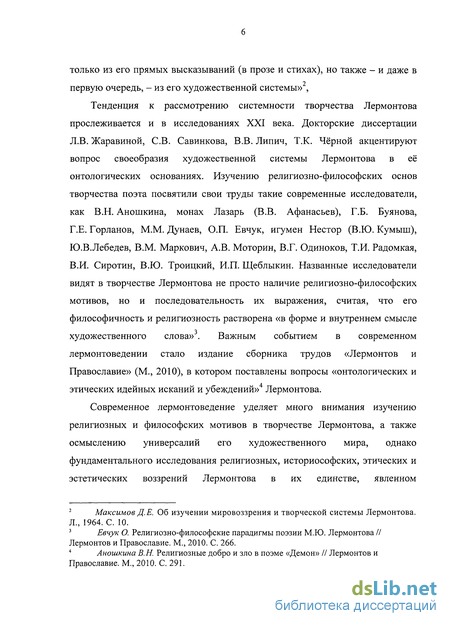 6

только из его прямых высказываний (в прозе и стихах), но также – и даже в первую очередь, – из его художественной системы»$^2$.

Тенденция к рассмотрению системности творчества Лермонтова прослеживается и в исследованиях XXI века. Докторские диссертации Л.В. Жаравиной, С.В. Савинкова, В.В. Липич, Т.К. Чёрной акцентируют вопрос своеобразия художественной системы Лермонтова в её онтологических основаниях. Изучению религиозно-философских основ творчества поэта посвятили свои труды такие современные исследователи, как В.Н. Аношкина, монах Лазарь (В.В. Афанасьев), Г.Б. Буянова, Г.Е. Горланов, М.М. Дунаев, О.П. Евчук, игумен Нестор (В.Ю. Кумыш), Ю.В.Лебедев, В.М. Маркович, А.В. Моторин, В.Г. Одиноков, Т.И. Радомкая, В.И. Сиротин, В.Ю. Троицкий, И.П. Щеблыкин. Названные исследователи видят в творчестве Лермонтова не просто наличие религиозно-философских мотивов, но и последовательность их выражения, считая, что его философичность и религиозность растворена «в форме и внутреннем смысле художественного слова»$^3$. Важным событием в современном лермонтоведении стало издание сборника трудов «Лермонтов и Православие» (М., 2010), в котором поставлены вопросы «онтологических и этических идейных исканий и убеждений»$^4$ Лермонтова.

Современное лермонтоведение уделяет много внимания изучению религиозных и философских мотивов в творчестве Лермонтова, а также осмыслению универсалий его художественного мира, однако фундаментального исследования религиозных, историософских, этических и эстетических воззрений Лермонтова в их единстве, явленном

$^2$ Максимов Д.Е. Об изучении мировоззрения и творческой системы Лермонтова. Л., 1964. С. 10.
$^3$ Евчук О. Религиозно-философские парадигмы поэзии М.Ю. Лермонтова // Лермонтов и Православие. М., 2010. С. 266.
$^4$ Аношкина В.Н. Религиозные добро и зло в поэме «Демон» // Лермонтов и Православие. М., 2010. С. 291.

dsLib.net
библиотека диссертаций